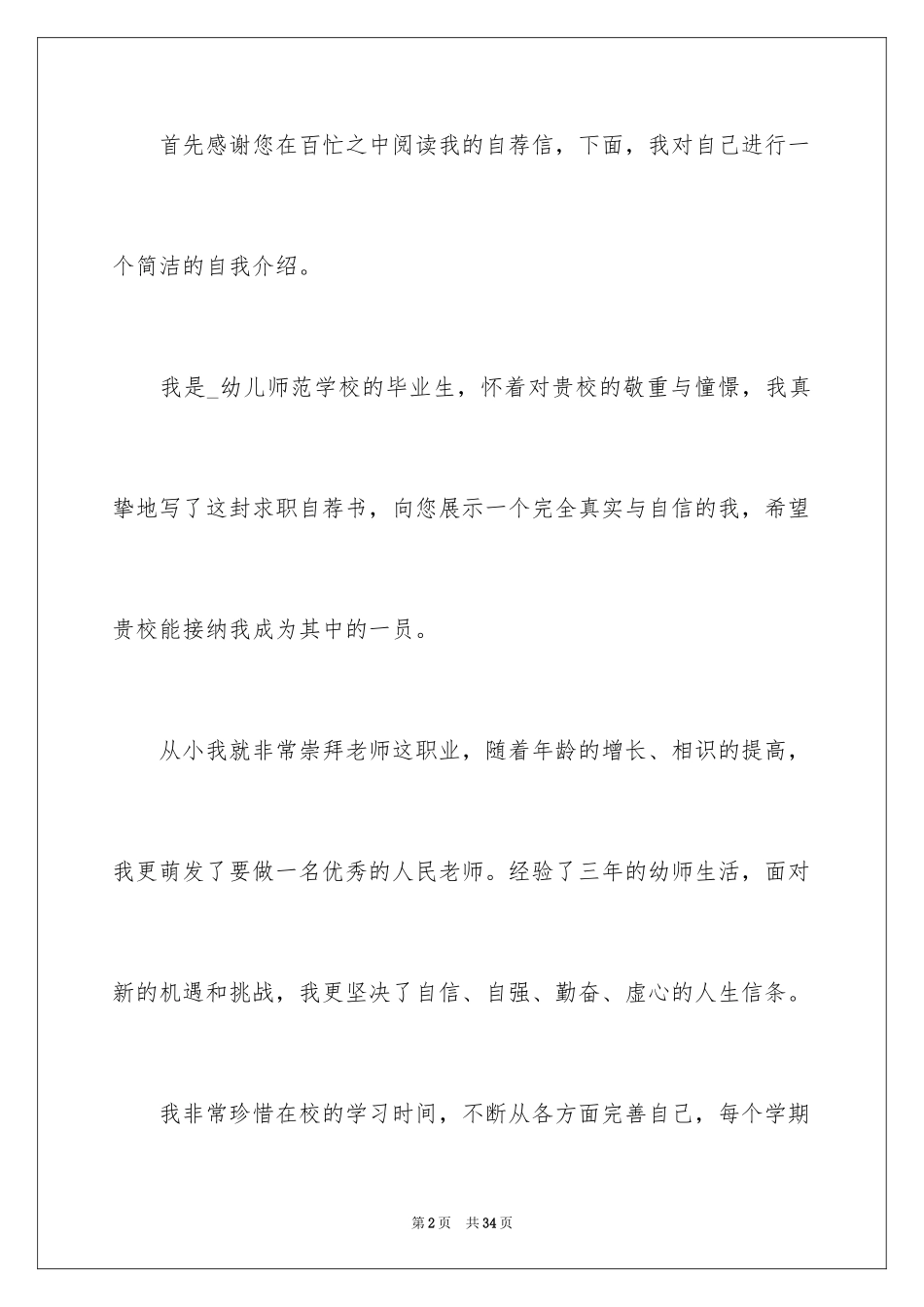 首先感谢您在百忙之中阅读我的自荐信，下面，我对自己进行一个简洁的自我介绍。

我是_幼儿师范学校的毕业生，怀着对贵校的敬重与憧憬，我真挚地写了这封求职自荐书，向您展示一个完全真实与自信的我，希望贵校能接纳我成为其中的一员。

从小我就非常崇拜老师这职业，随着年龄的增长、相识的提高，我更萌发了要做一名优秀的人民老师。经验了三年的幼师生活，面对新的机遇和挑战，我更坚决了自信、自强、勤奋、虚心的人生信条。

我非常珍惜在校的学习时间，不断从各方面完善自己，每个学期

第2页　共34页